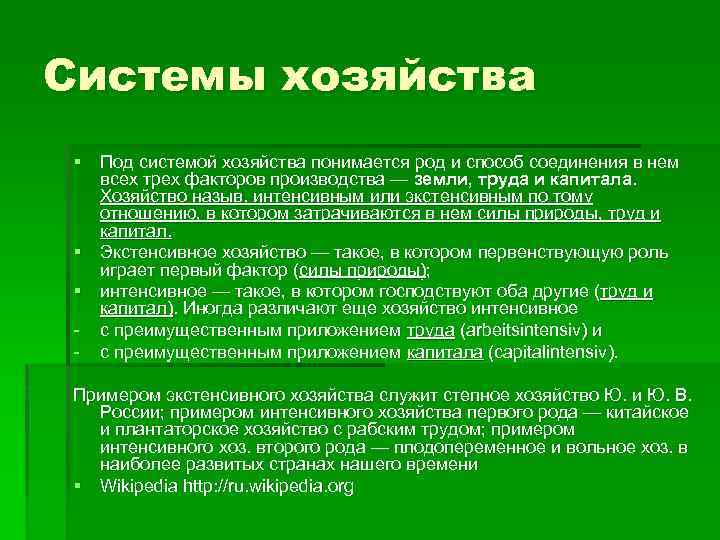 Системы хозяйства

▪ Под системой хозяйства понимается род и способ соединения в нем всех трех факторов производства — земли, труда и капитала. Хозяйство назыв. интенсивным или экстенсивным по тому отношению, в котором затрачиваются в нем силы природы, труд и капитал.
▪ Экстенсивное хозяйство — такое, в котором первенствующую роль играет первый фактор (силы природы);
▪ интенсивное — такое, в котором господствуют оба другие (труд и капитал). Иногда различают еще хозяйство интенсивное
- с преимущественным приложением труда (arbeitsintensiv) и
- с преимущественным приложением капитала (capitalintensiv).

Примером экстенсивного хозяйства служит степное хозяйство Ю. и Ю. В. России; примером интенсивного хозяйства первого рода — китайское и плантаторское хозяйство с рабским трудом; примером интенсивного хоз. второго рода — плодопеременное и вольное хоз. в наиболее развитых странах нашего времени
▪ Wikipedia http://ru.wikipedia.org